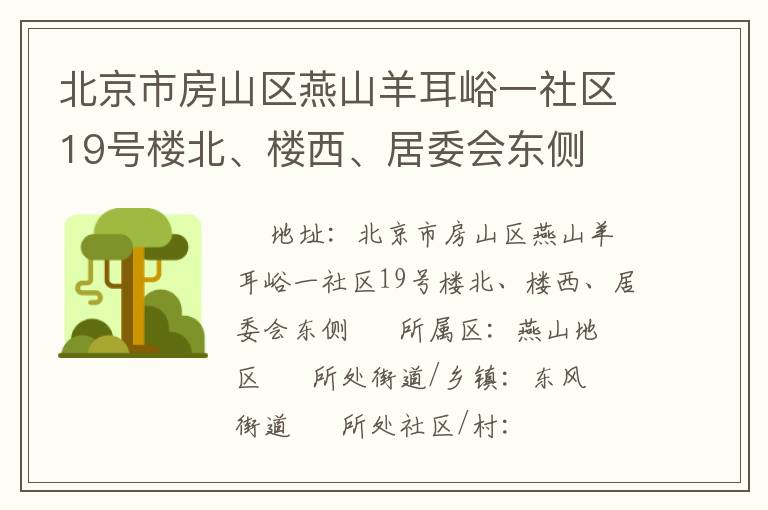 北京市房山区燕山羊耳峪一社区19号楼北、楼西、居委会东侧

地址：北京市房山区燕山羊耳峪一社区19号楼北、楼西、居委会东侧　　所属区：燕山地区　　所处街道/乡镇：东风街道　　所处社区/村：